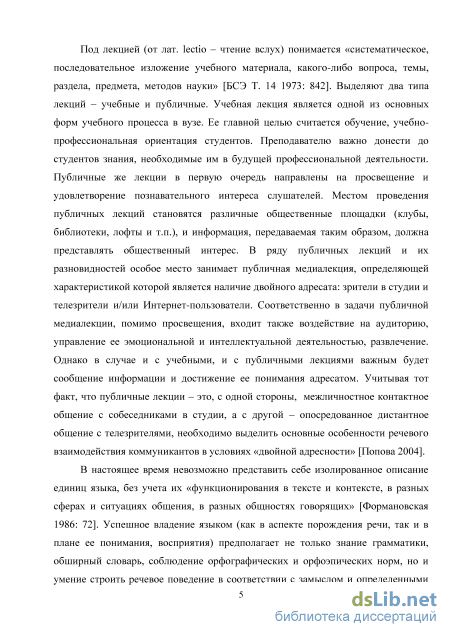 Под лекцией (от лат. lectio – чтение вслух) понимается «систематическое, последовательное изложение учебного материала, какого-либо вопроса, темы, раздела, предмета, методов науки» [БСЭ Т. 14 1973: 842]. Выделяют два типа лекций – учебные и публичные. Учебная лекция является одной из основных форм учебного процесса в вузе. Ее главной целью считается обучение, учебно-профессиональная ориентация студентов. Преподавателю важно донести до студентов знания, необходимые им в будущей профессиональной деятельности. Публичные же лекции в первую очередь направлены на просвещение и удовлетворение познавательного интереса слушателей. Местом проведения публичных лекций становятся различные общественные площадки (клубы, библиотеки, лофты и т.п.), и информация, передаваемая таким образом, должна представлять общественный интерес. В ряду публичных лекций и их разновидностей особое место занимает публичная медиалекция, определяющей характеристикой которой является наличие двойного адресата: зрители в студии и телезрители и/или Интернет-пользователи. Соответственно в задачи публичной медиалекции, помимо просвещения, входит также воздействие на аудиторию, управление ее эмоциональной и интеллектуальной деятельностью, развлечение. Однако в случае и с учебными, и с публичными лекциями важным будет сообщение информации и достижение ее понимания адресатом. Учитывая тот факт, что публичные лекции – это, с одной стороны, межличностное контактное общение с собеседниками в студии, а с другой – опосредованное дистантное общение с телезрителями, необходимо выделить основные особенности речевого взаимодействия коммуникантов в условиях «двойной адресности» [Попова 2004].

В настоящее время невозможно представить себе изолированное описание единиц языка, без учета их «функционирования в тексте и контексте, в разных сферах и ситуациях общения, в разных общностях говорящих» [Формановская 1986: 72]. Успешное владение языком (как в аспекте порождения речи, так и в плане ее понимания, восприятия) предполагает не только знание грамматики, обширный словарь, соблюдение орфографических и орфоэпических норм, но и умение строить речевое поведение в соответствии с замыслом и определенными

5

dsLib.net
библиотека диссертаций